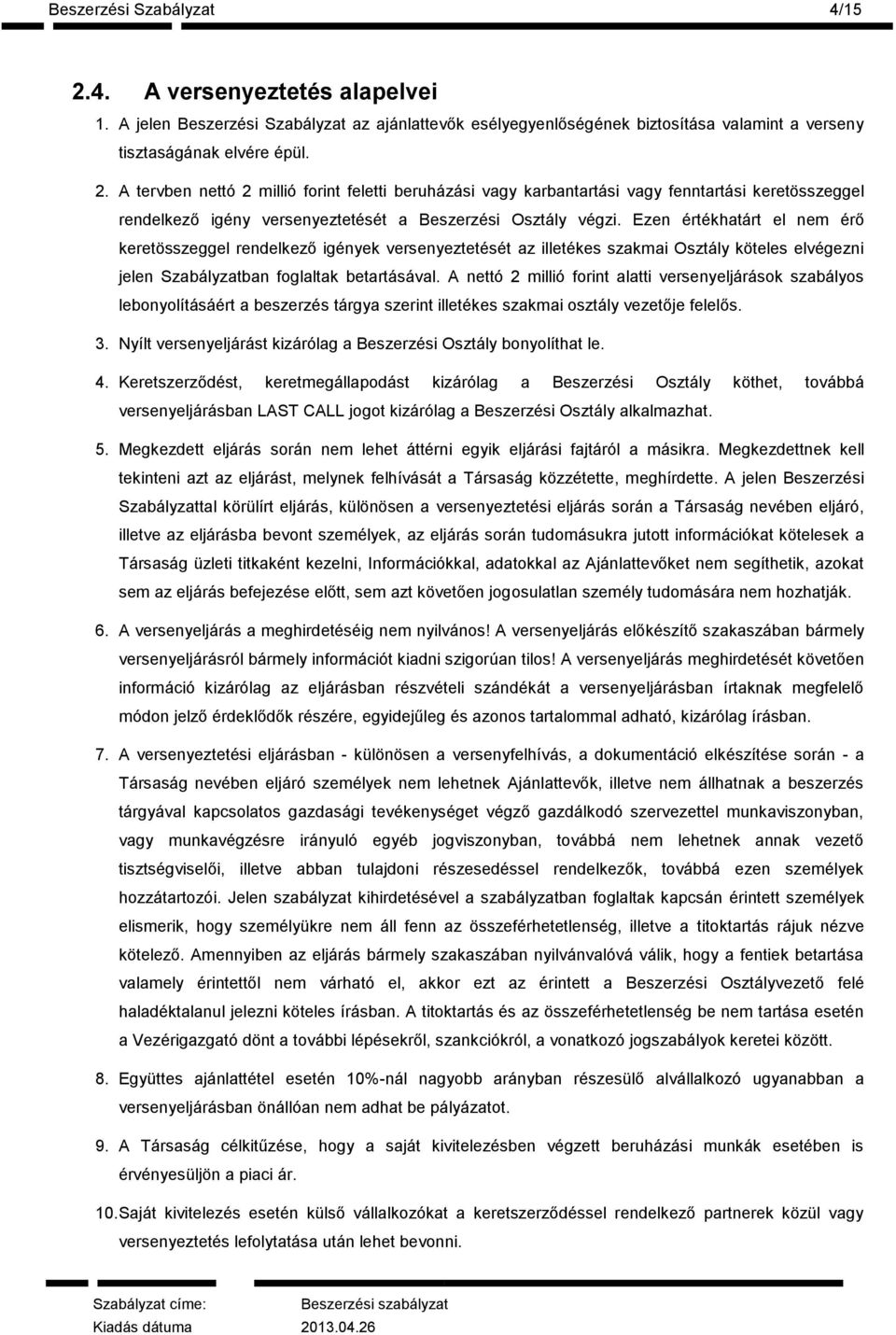 Beszerzési Szabályzat 4/15

2.4. A versenyeztetés alapelvei

1. A jelen Beszerzési Szabályzat az ajánlattevők esélyegyenlőségének biztosítása valamint a verseny tisztaságának elvére épül.

2. A tervben nettó 2 millió forint feletti beruházási vagy karbantartási vagy fenntartási keretösszeggel rendelkező igény versenyeztetését a Beszerzési Osztály végzi. Ezen értékhatárt el nem érő keretösszeggel rendelkező igények versenyeztetését az illetékes szakmai Osztály köteles elvégezni jelen Szabályzatban foglaltak betartásával. A nettó 2 millió forint alatti versenyeljárások szabályos lebonyolításáért a beszerzés tárgya szerint illetékes szakmai osztály vezetője felelős.

3. Nyílt versenyeljárást kizárólag a Beszerzési Osztály bonyolíthat le.

4. Keretszerződést, keretmegállapodást kizárólag a Beszerzési Osztály köthet, továbbá versenyeljárásban LAST CALL jogot kizárólag a Beszerzési Osztály alkalmazhat.

5. Megkezdett eljárás során nem lehet áttérni egyik eljárási fajtáról a másikra. Megkezdettnek kell tekinteni azt az eljárást, melynek felhívását a Társaság közzétette, meghírdette. A jelen Beszerzési Szabályzattal körülírt eljárás, különösen a versenyeztetési eljárás során a Társaság nevében eljáró, illetve az eljárásba bevont személyek, az eljárás során tudomásukra jutott információkat kötelesek a Társaság üzleti titkaként kezelni, Információkkal, adatokkal az Ajánlattevőket nem segíthetik, azokat sem az eljárás befejezése előtt, sem azt követően jogosulatlan személy tudomására nem hozhatják.

6. A versenyeljárás a meghirdetéséig nem nyilvános! A versenyeljárás előkészítő szakaszában bármely versenyeljárásról bármely információt kiadni szigorúan tilos! A versenyeljárás meghirdetését követően információ kizárólag az eljárásban részvételi szándékát a versenyeljárásban írtaknak megfelelő módon jelző érdeklődők részére, egyidejűleg és azonos tartalommal adható, kizárólag írásban.

7. A versenyeztetési eljárásban - különösen a versenyfelhívás, a dokumentáció elkészítése során - a Társaság nevében eljáró személyek nem lehetnek Ajánlattevők, illetve nem állhatnak a beszerzés tárgyával kapcsolatos gazdasági tevékenységet végző gazdálkodó szervezettel munkaviszonyban, vagy munkavégzésre irányuló egyéb jogviszonyban, továbbá nem lehetnek annak vezető tisztségviselői, illetve abban tulajdoni részesedéssel rendelkezők, továbbá ezen személyek hozzátartozói. Jelen szabályzat kihirdetésével a szabályzatban foglaltak kapcsán érintett személyek elismerik, hogy személyükre nem áll fenn az összeférhetetlenség, illetve a titoktartás rájuk nézve kötelező. Amennyiben az eljárás bármely szakaszában nyilvánvalóvá válik, hogy a fentiek betartása valamely érintettől nem várható el, akkor ezt az érintett a Beszerzési Osztályvezető felé haladéktalanul jelezni köteles írásban. A titoktartás és az összeférhetetlenség be nem tartása esetén a Vezérigazgató dönt a további lépésekről, szankciókról, a vonatkozó jogszabályok keretei között.

8. Együttes ajánlattétel esetén 10%-nál nagyobb arányban részesülő alvállalkozó ugyanabban a versenyeljárásban önállóan nem adhat be pályázatot.

9. A Társaság célkitűzése, hogy a saját kivitelezésben végzett beruházási munkák esetében is érvényesüljön a piaci ár.

10. Saját kivitelezés esetén külső vállalkozókat a keretszerződéssel rendelkező partnerek közül vagy versenyeztetés lefolytatása után lehet bevonni.

Szabályzat címe: Beszerzési szabályzat
Kiadás dátuma 2013.04.26